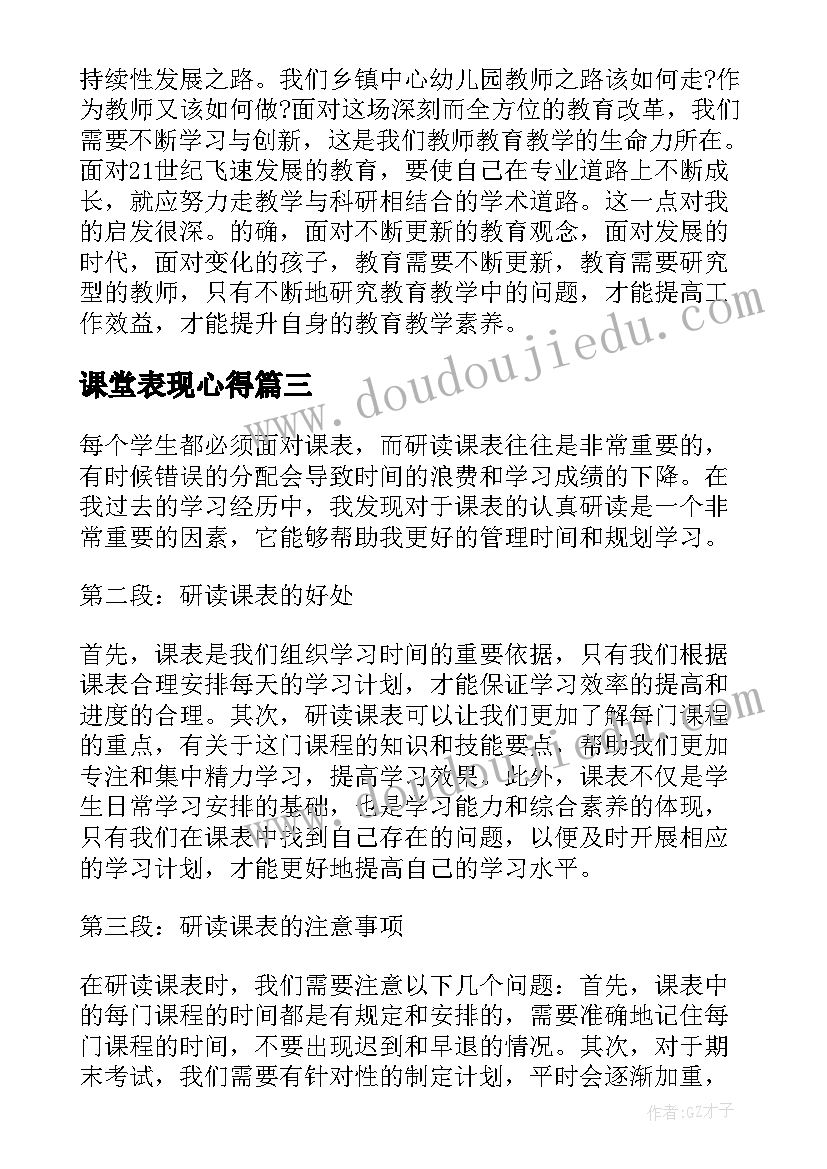 持续性发展之路。我们乡镇中心幼儿园教师之路该如何走?作为教师又该如何做?面对这场深刻而全方位的教育改革，我们需要不断学习与创新，这是我们教师教育教学的生命力所在。面对21世纪飞速发展的教育，要使自己在专业道路上不断成长，就应努力走教学与科研相结合的学术道路。这一点对我的启发很深。的确，面对不断更新的教育观念，面对发展的时代，面对变化的孩子，教育需要不断更新，教育需要研究型的教师，只有不断地研究教育教学中的问题，才能提高工作效益，才能提升自身的教育教学素养。

课堂表现心得篇三

每个学生都必须面对课表，而研读课表往往是非常重要的，有时候错误的分配会导致时间的浪费和学习成绩的下降。在我过去的学习经历中，我发现对于课表的认真研读是一个非常重要的因素，它能够帮助我更好的管理时间和规划学习。

第二段：研读课表的好处

首先，课表是我们组织学习时间的重要依据，只有我们根据课表合理安排每天的学习计划，才能保证学习效率的提高和进度的合理。其次，研读课表可以让我们更加了解每门课程的重点，有关于这门课程的知识和技能要点，帮助我们更加专注和集中精力学习，提高学习效果。此外，课表不仅是学生日常学习安排的基础，也是学习能力和综合素养的体现，只有我们在课表中找到自己存在的问题，以便及时开展相应的学习计划，才能更好地提高自己的学习水平。

第三段：研读课表的注意事项

在研读课表时，我们需要注意以下几个问题：首先，课表中的每门课程的时间都是有规定和安排的，需要准确地记住每门课程的时间，不要出现迟到和早退的情况。其次，对于期末考试，我们需要有针对性的制定计划，平时会逐渐加重，

www.doudoujiedu.com

作者:GZ才子